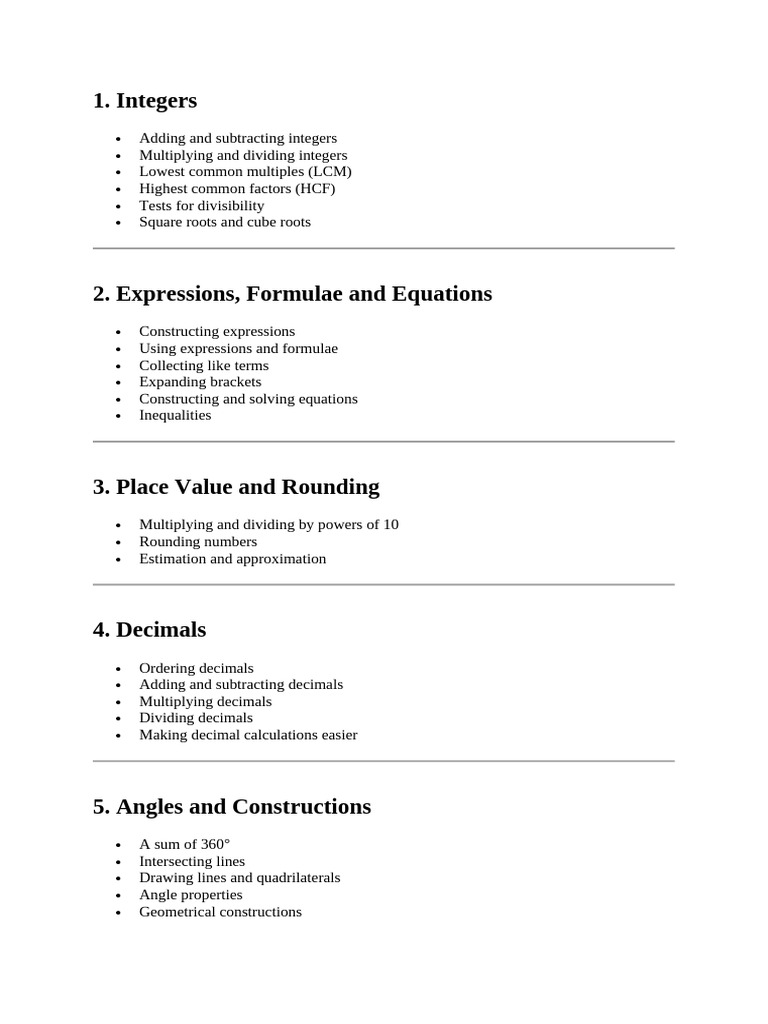 1. Integers

- Adding and subtracting integers
- Multiplying and dividing integers
- Lowest common multiples (LCM)
- Highest common factors (HCF)
- Tests for divisibility
- Square roots and cube roots

2. Expressions, Formulae and Equations

- Constructing expressions
- Using expressions and formulae
- Collecting like terms
- Expanding brackets
- Constructing and solving equations
- Inequalities

3. Place Value and Rounding

- Multiplying and dividing by powers of 10
- Rounding numbers
- Estimation and approximation

4. Decimals

- Ordering decimals
- Adding and subtracting decimals
- Multiplying decimals
- Dividing decimals
- Making decimal calculations easier

5. Angles and Constructions

- A sum of 360°
- Intersecting lines
- Drawing lines and quadrilaterals
- Angle properties
- Geometrical constructions